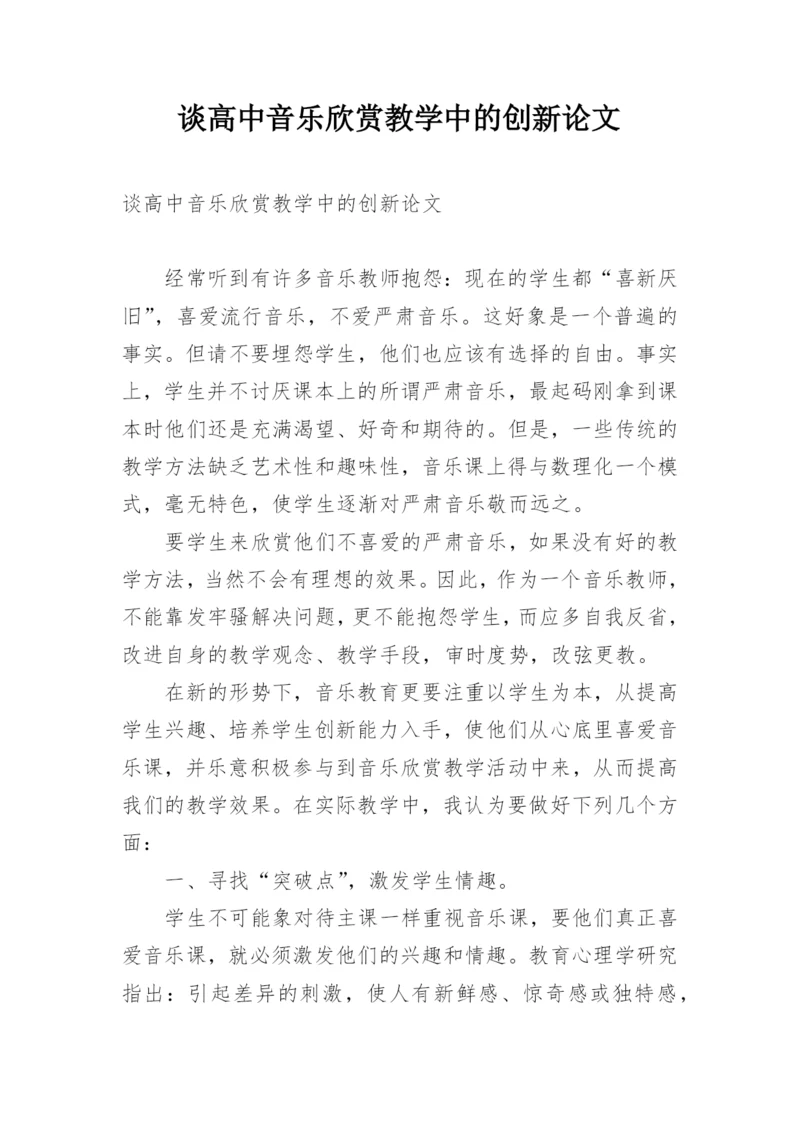 谈高中音乐欣赏教学中的创新论文

谈高中音乐欣赏教学中的创新论文

经常听到有许多音乐教师抱怨：现在的学生都“喜新厌旧”，喜爱流行音乐，不爱严肃音乐。这好象是一个普遍的事实。但请不要埋怨学生，他们也应该有选择的自由。事实上，学生并不讨厌课本上的所谓严肃音乐，最起码刚拿到课本时他们还是充满渴望、好奇和期待的。但是，一些传统的教学方法缺乏艺术性和趣味性，音乐课上得与数理化一个模式，毫无特色，使学生逐渐对严肃音乐敬而远之。

要学生来欣赏他们不喜爱的严肃音乐，如果没有好的教学方法，当然不会有理想的效果。因此，作为一个音乐教师，不能靠发牢骚解决问题，更不能抱怨学生，而应多自我反省，改进自身的教学观念、教学手段，审时度势，改弦更教。

在新的形势下，音乐教育更要注重以学生为本，从提高学生兴趣、培养学生创新能力入手，使他们从心底里喜爱音乐课，并乐意积极参与到音乐欣赏教学活动中来，从而提高我们的教学效果。在实际教学中，我认为要做好下列几个方面：

一、寻找“突破点”，激发学生情趣。

学生不可能象对待主课一样重视音乐课，要他们真正喜爱音乐课，就必须激发他们的兴趣和情趣。教育心理学研究指出：引起差异的刺激，使人有新鲜感、惊奇感或独特感，